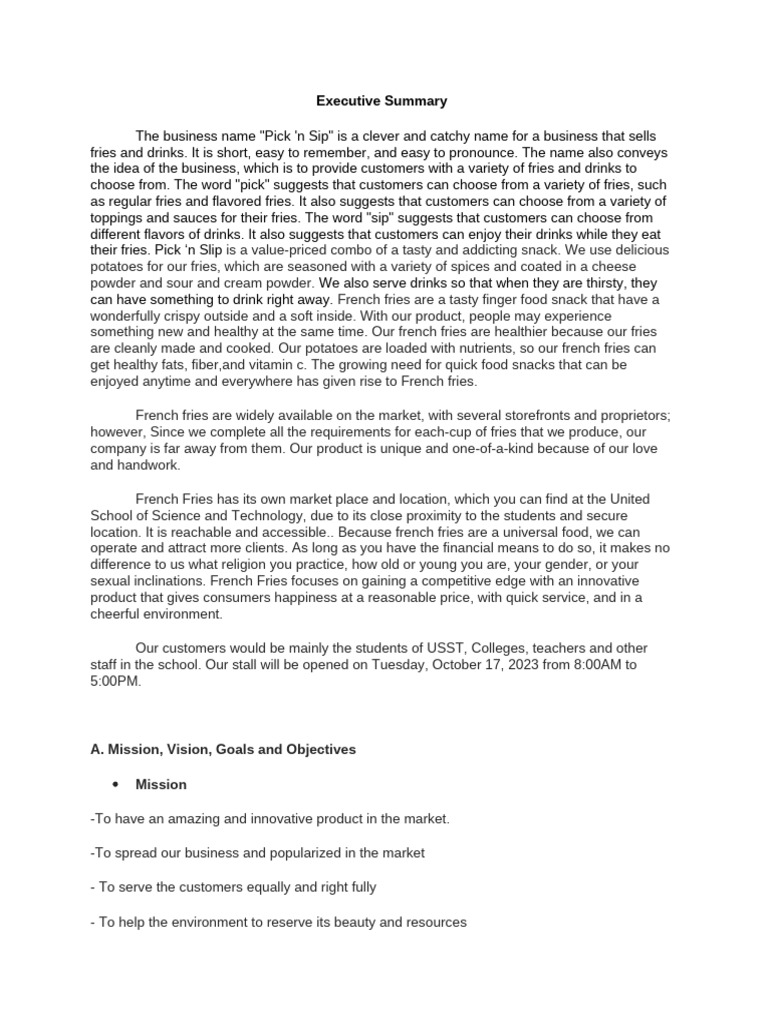 Executive Summary

The business name "Pick 'n Sip" is a clever and catchy name for a business that sells fries and drinks. It is short, easy to remember, and easy to pronounce. The name also conveys the idea of the business, which is to provide customers with a variety of fries and drinks to choose from. The word "pick" suggests that customers can choose from a variety of fries, such as regular fries and flavored fries. It also suggests that customers can choose from a variety of toppings and sauces for their fries. The word "sip" suggests that customers can choose from different flavors of drinks. It also suggests that customers can enjoy their drinks while they eat their fries. Pick 'n Slip is a value-priced combo of a tasty and addicting snack. We use delicious potatoes for our fries, which are seasoned with a variety of spices and coated in a cheese powder and sour and cream powder. We also serve drinks so that when they are thirsty, they can have something to drink right away. French fries are a tasty finger food snack that have a wonderfully crispy outside and a soft inside. With our product, people may experience something new and healthy at the same time. Our french fries are healthier because our fries are cleanly made and cooked. Our potatoes are loaded with nutrients, so our french fries can get healthy fats, fiber,and vitamin c. The growing need for quick food snacks that can be enjoyed anytime and everywhere has given rise to French fries.

French fries are widely available on the market, with several storefronts and proprietors; however, Since we complete all the requirements for each-cup of fries that we produce, our company is far away from them. Our product is unique and one-of-a-kind because of our love and handwork.

French Fries has its own market place and location, which you can find at the United School of Science and Technology, due to its close proximity to the students and secure location. It is reachable and accessible.. Because french fries are a universal food, we can operate and attract more clients. As long as you have the financial means to do so, it makes no difference to us what religion you practice, how old or young you are, your gender, or your sexual inclinations. French Fries focuses on gaining a competitive edge with an innovative product that gives consumers happiness at a reasonable price, with quick service, and in a cheerful environment.

Our customers would be mainly the students of USST, Colleges, teachers and other staff in the school. Our stall will be opened on Tuesday, October 17, 2023 from 8:00AM to 5:00PM.

A. Mission, Vision, Goals and Objectives

• Mission

-To have an amazing and innovative product in the market.

-To spread our business and popularized in the market

- To serve the customers equally and right fully

- To help the environment to reserve its beauty and resources